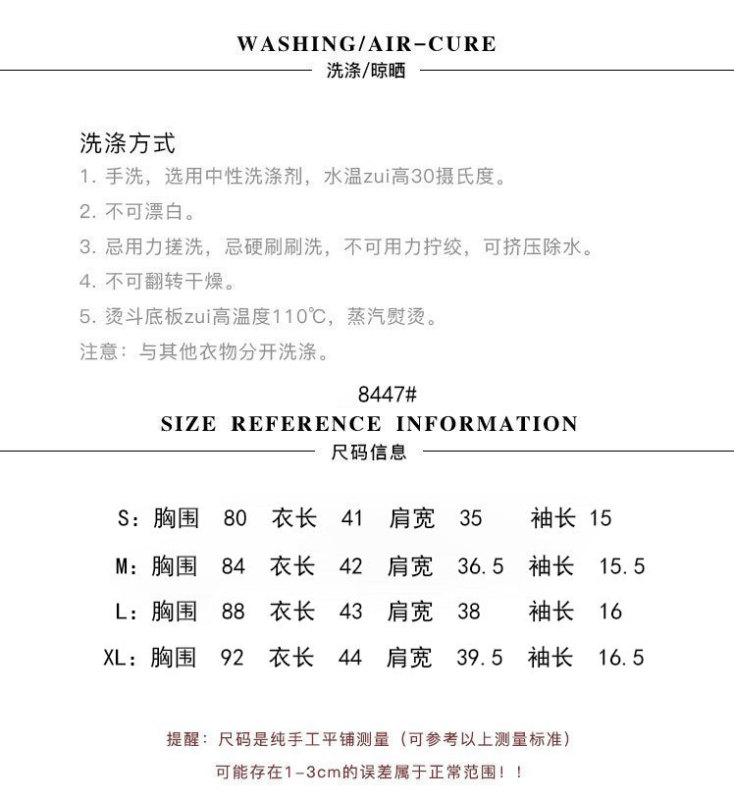 WASHING/AIR-CURE
洗涤/晾晒

洗涤方式
1. 手洗，选用中性洗涤剂，水温zui高30摄氏度。
2. 不可漂白。
3. 忌用力搓洗，忌硬刷刷洗，不可用力拧绞，可挤压除水。
4. 不可翻转干燥。
5. 烫斗底板zui高温度110℃，蒸汽熨烫。
注意：与其他衣物分开洗涤。

8447#
SIZE REFERENCE INFORMATION
尺码信息

S：胸围 80 衣长 41 肩宽 35 袖长 15
M：胸围 84 衣长 42 肩宽 36.5 袖长 15.5
L：胸围 88 衣长 43 肩宽 38 袖长 16
XL：胸围 92 衣长 44 肩宽 39.5 袖长 16.5

提醒：尺码是纯手工平铺测量（可参考以上测量标准）
可能存在1-3cm的误差属于正常范围！！